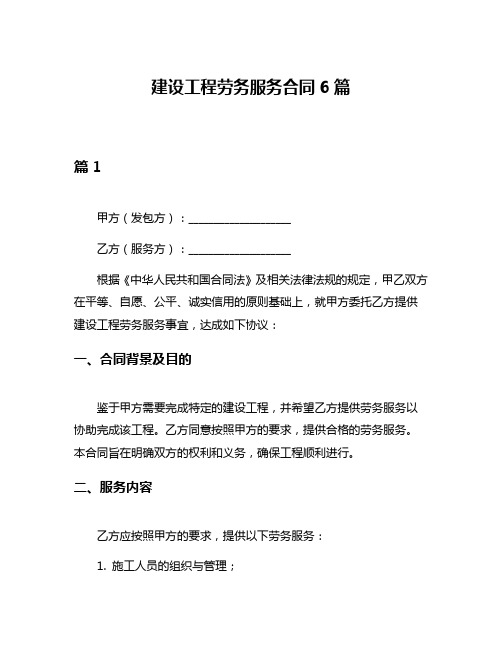 建设工程劳务服务合同 6 篇

篇 1

甲方（发包方）：__________________

乙方（服务方）：__________________

根据《中华人民共和国合同法》及相关法律法规的规定，甲乙双方在平等、自愿、公平、诚实信用的原则基础上，就甲方委托乙方提供建设工程劳务服务事宜，达成如下协议：

一、合同背景及目的

鉴于甲方需要完成特定的建设工程，并希望乙方提供劳务服务以协助完成该工程。乙方同意按照甲方的要求，提供合格的劳务服务。本合同旨在明确双方的权利和义务，确保工程顺利进行。

二、服务内容

乙方应按照甲方的要求，提供以下劳务服务：

1. 施工人员的组织与管理；